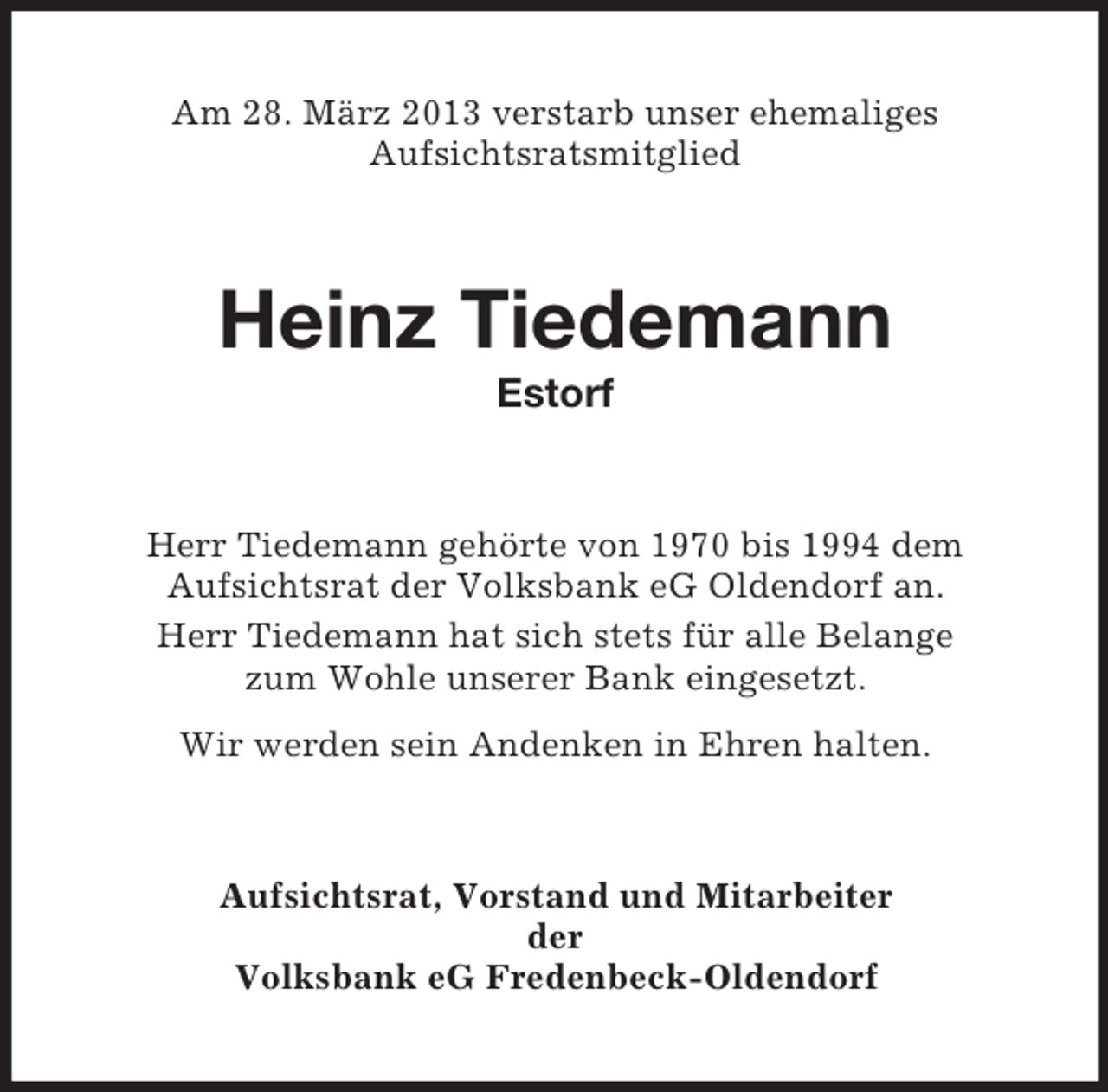 Am 28. März 2013 verstarb unser ehemaliges Aufsichtsratsmitglied

Heinz Tiedemann
Estorf

Herr Tiedemann gehörte von 1970 bis 1994 dem Aufsichtsrat der Volksbank eG Oldendorf an.

Herr Tiedemann hat sich stets für alle Belange zum Wohle unserer Bank eingesetzt.

Wir werden sein Andenken in Ehren halten.

Aufsichtsrat, Vorstand und Mitarbeiter
der
Volksbank eG Fredenbeck-Oldendorf